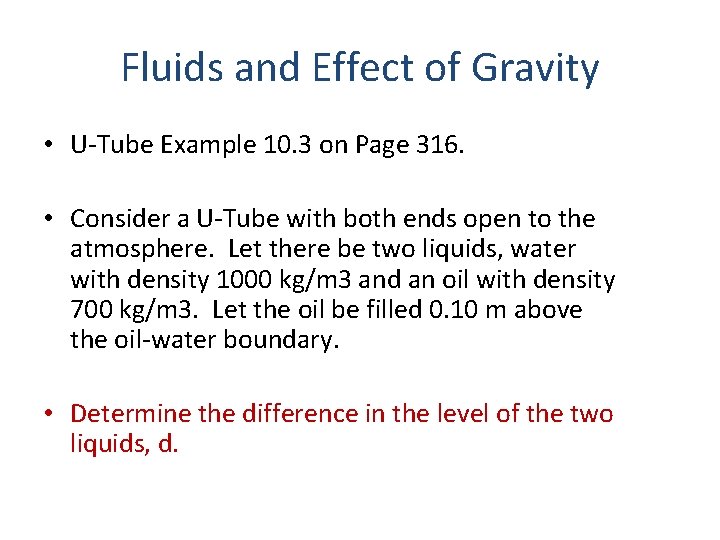 Fluids and Effect of Gravity

• U-Tube Example 10.3 on Page 316.

• Consider a U-Tube with both ends open to the atmosphere. Let there be two liquids, water with density 1000 kg/m3 and an oil with density 700 kg/m3. Let the oil be filled 0.10 m above the oil-water boundary.

• Determine the difference in the level of the two liquids, d.